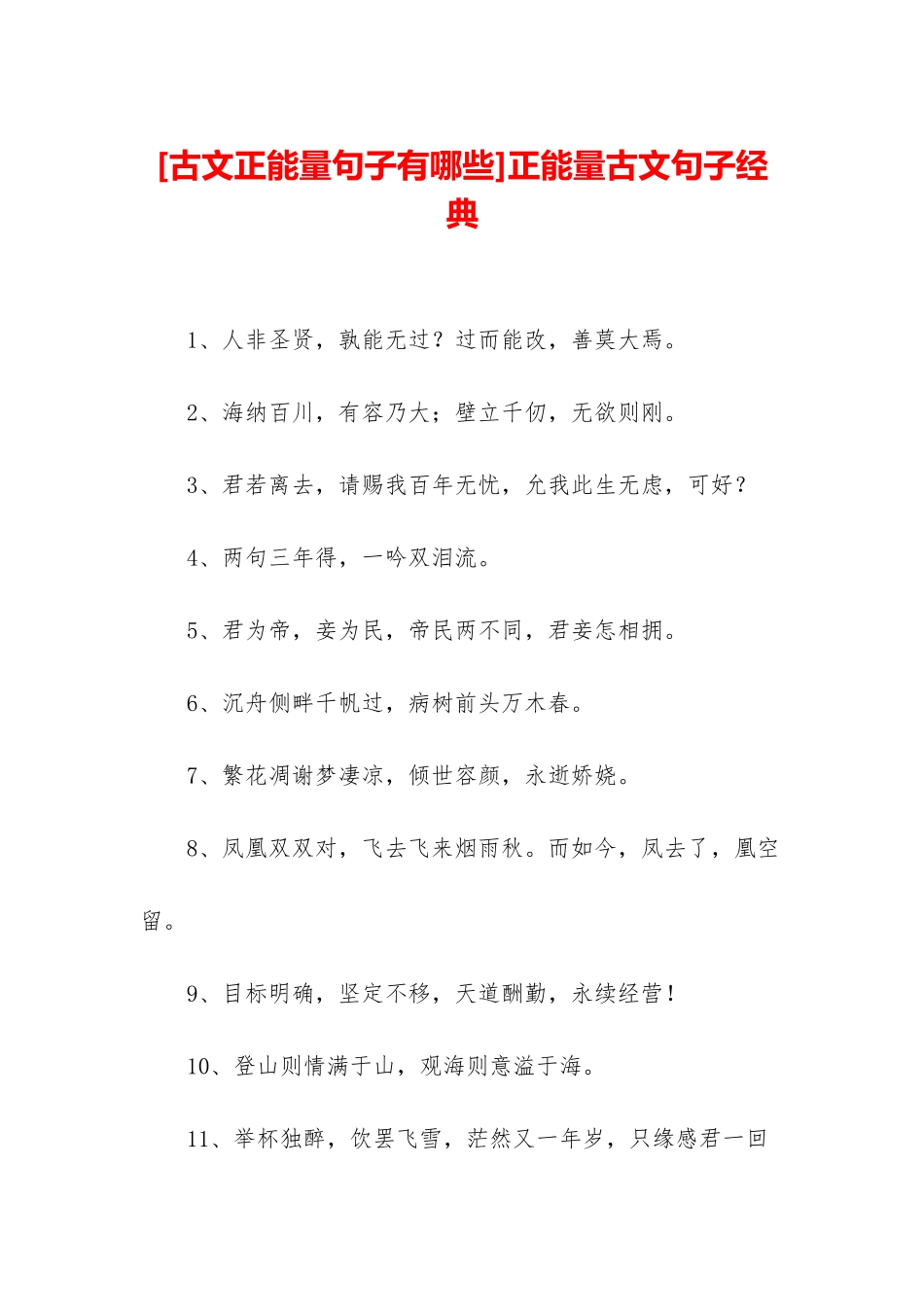 [古文正能量句子有哪些]正能量古文句子经典

1、人非圣贤，孰能无过？过而能改，善莫大焉。

2、海纳百川，有容乃大；壁立千仞，无欲则刚。

3、君若离去，请赐我百年无忧，允我此生无虑，可好？

4、两句三年得，一吟双泪流。

5、君为帝，妾为民，帝民两不同，君妾怎相拥。

6、沉舟侧畔千帆过，病树前头万木春。

7、繁花凋谢梦凄凉，倾世容颜，永逝娇娆。

8、凤凰双双对，飞去飞来烟雨秋。而如今，凤去了，凰空留。

9、目标明确，坚定不移，天道酬勤，永续经营！

10、登山则情满于山，观海则意溢于海。

11、举杯独醉，饮罢飞雪，茫然又一年岁，只缘感君一回